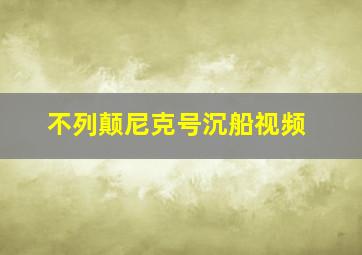 不列颠尼克号沉船视频